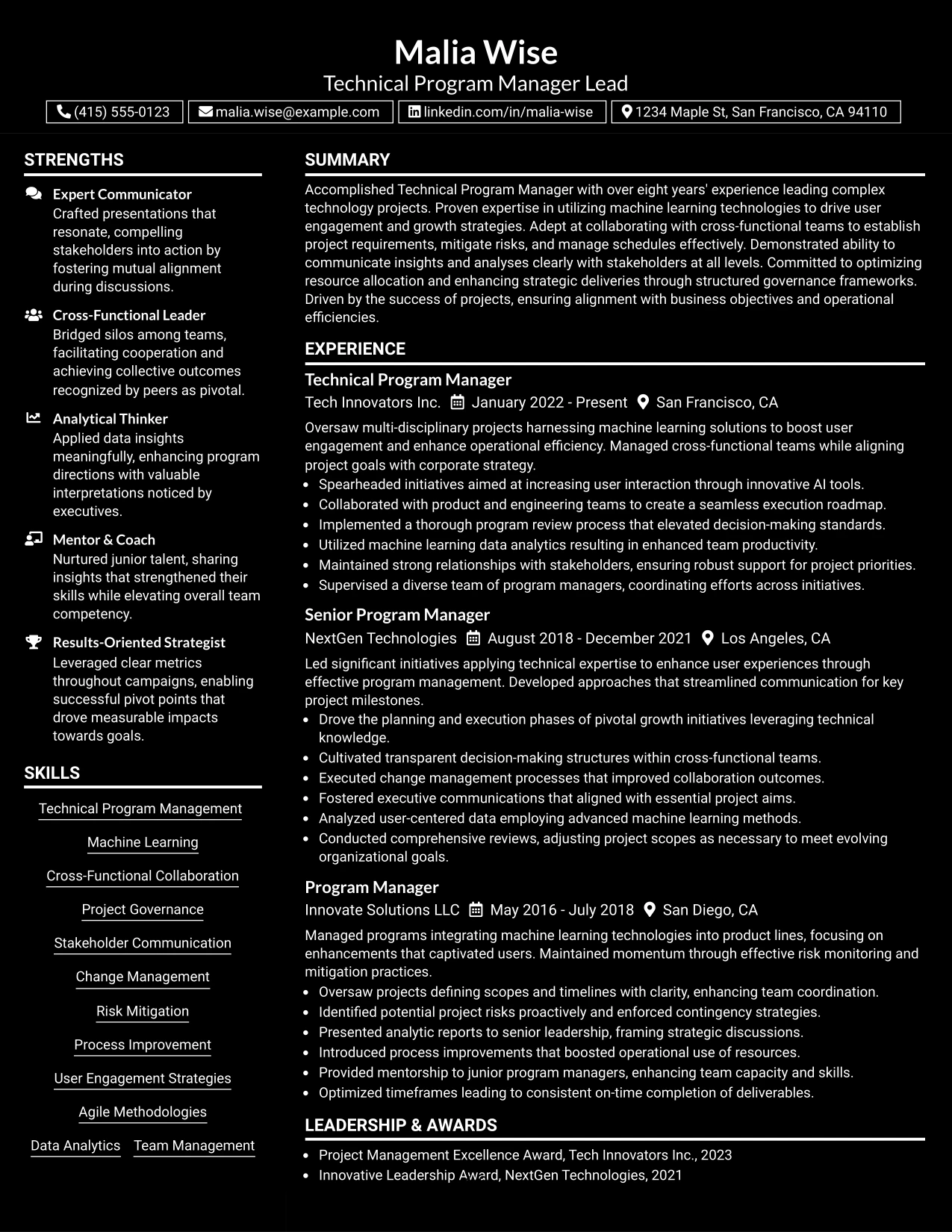 Malia Wise
Technical Program Manager Lead

(415) 555-0123 malia.wise@example.com linkedin.com/in/malia-wise 1234 Maple St, San Francisco, CA 94110

STRENGTHS

Expert Communicator
Crafted presentations that resonate, compelling stakeholders into action by fostering mutual alignment during discussions.

Cross-Functional Leader
Bridged silos among teams, facilitating cooperation and achieving collective outcomes recognized by peers as pivotal.

Analytical Thinker
Applied data insights meaningfully, enhancing program directions with valuable interpretations noticed by executives.

Mentor & Coach
Nurtured junior talent, sharing insights that strengthened their skills while elevating overall team competency.

Results-Oriented Strategist
Leveraged clear metrics throughout campaigns, enabling successful pivot points that drove measurable impacts towards goals.

SKILLS

Technical Program Management

Machine Learning

Cross-Functional Collaboration

Project Governance

Stakeholder Communication

Change Management

Risk Mitigation

Process Improvement

User Engagement Strategies

Agile Methodologies

Data Analytics Team Management

SUMMARY

Accomplished Technical Program Manager with over eight years' experience leading complex technology projects. Proven expertise in utilizing machine learning technologies to drive user engagement and growth strategies. Adept at collaborating with cross-functional teams to establish project requirements, mitigate risks, and manage schedules effectively. Demonstrated ability to communicate insights and analyses clearly with stakeholders at all levels. Committed to optimizing resource allocation and enhancing strategic deliveries through structured governance frameworks. Driven by the success of projects, ensuring alignment with business objectives and operational efficiencies.

EXPERIENCE

Technical Program Manager
Tech Innovators Inc. January 2022 - Present San Francisco, CA

Oversaw multi-disciplinary projects harnessing machine learning solutions to boost user engagement and enhance operational efficiency. Managed cross-functional teams while aligning project goals with corporate strategy.
• Spearheaded initiatives aimed at increasing user interaction through innovative AI tools.
• Collaborated with product and engineering teams to create a seamless execution roadmap.
• Implemented a thorough program review process that elevated decision-making standards.
• Utilized machine learning data analytics resulting in enhanced team productivity.
• Maintained strong relationships with stakeholders, ensuring robust support for project priorities.
• Supervised a diverse team of program managers, coordinating efforts across initiatives.

Senior Program Manager
NextGen Technologies August 2018 - December 2021 Los Angeles, CA

Led significant initiatives applying technical expertise to enhance user experiences through effective program management. Developed approaches that streamlined communication for key project milestones.
• Drove the planning and execution phases of pivotal growth initiatives leveraging technical knowledge.
• Cultivated transparent decision-making structures within cross-functional teams.
• Executed change management processes that improved collaboration outcomes.
• Fostered executive communications that aligned with essential project aims.
• Analyzed user-centered data employing advanced machine learning methods.
• Conducted comprehensive reviews, adjusting project scopes as necessary to meet evolving organizational goals.

Program Manager
Innovate Solutions LLC May 2016 - July 2018 San Diego, CA

Managed programs integrating machine learning technologies into product lines, focusing on enhancements that captivated users. Maintained momentum through effective risk monitoring and mitigation practices.
• Oversaw projects defining scopes and timelines with clarity, enhancing team coordination.
• Identified potential project risks proactively and enforced contingency strategies.
• Presented analytic reports to senior leadership, framing strategic discussions.
• Introduced process improvements that boosted operational use of resources.
• Provided mentorship to junior program managers, enhancing team capacity and skills.
• Optimized timeframes leading to consistent on-time completion of deliverables.

LEADERSHIP & AWARDS

• Project Management Excellence Award, Tech Innovators Inc., 2023
• Innovative Leadership Award, NextGen Technologies, 2021